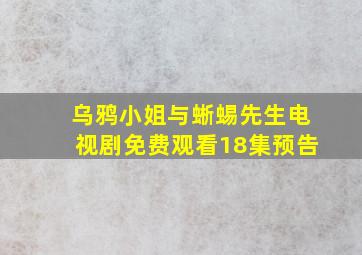 乌鸦小姐与蜥蜴先生电视剧免费观看18集预告